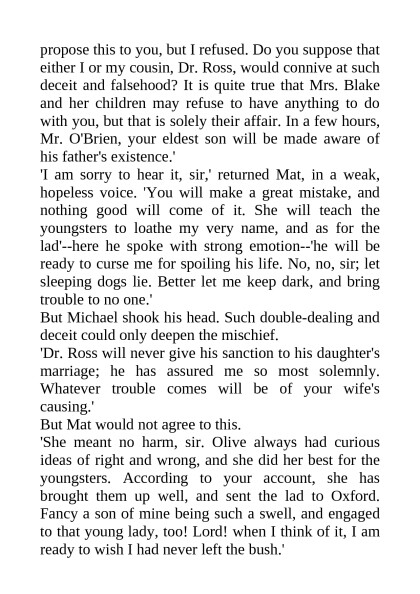 propose this to you, but I refused. Do you suppose that either I or my cousin, Dr. Ross, would connive at such deceit and falsehood? It is quite true that Mrs. Blake and her children may refuse to have anything to do with you, but that is solely their affair. In a few hours, Mr. O'Brien, your eldest son will be made aware of his father's existence.'

'I am sorry to hear it, sir,' returned Mat, in a weak, hopeless voice. 'You will make a great mistake, and nothing good will come of it. She will teach the youngsters to loathe my very name, and as for the lad'--here he spoke with strong emotion--'he will be ready to curse me for spoiling his life. No, no, sir; let sleeping dogs lie. Better let me keep dark, and bring trouble to no one.'

But Michael shook his head. Such double-dealing and deceit could only deepen the mischief.

'Dr. Ross will never give his sanction to his daughter's marriage; he has assured me so most solemnly. Whatever trouble comes will be of your wife's causing.'

But Mat would not agree to this.

'She meant no harm, sir. Olive always had curious ideas of right and wrong, and she did her best for the youngsters. According to your account, she has brought them up well, and sent the lad to Oxford. Fancy a son of mine being such a swell, and engaged to that young lady, too! Lord! when I think of it, I am ready to wish I had never left the bush.'